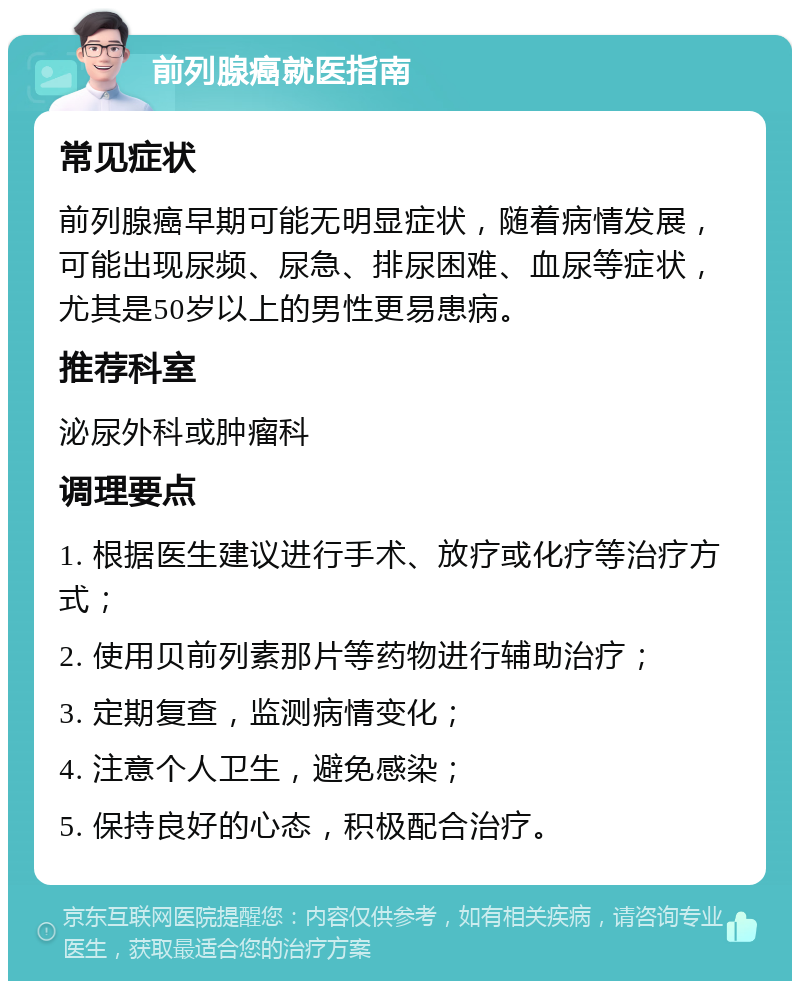 前列腺癌就医指南

常见症状

前列腺癌早期可能无明显症状，随着病情发展，可能出现尿频、尿急、排尿困难、血尿等症状，尤其是50岁以上的男性更易患病。

推荐科室

泌尿外科或肿瘤科

调理要点

1. 根据医生建议进行手术、放疗或化疗等治疗方式；

2. 使用贝前列素那片等药物进行辅助治疗；

3. 定期复查，监测病情变化；

4. 注意个人卫生，避免感染；

5. 保持良好的心态，积极配合治疗。

京东互联网医院提醒您：内容仅供参考，如有相关疾病，请咨询专业医生，获取最适合您的治疗方案